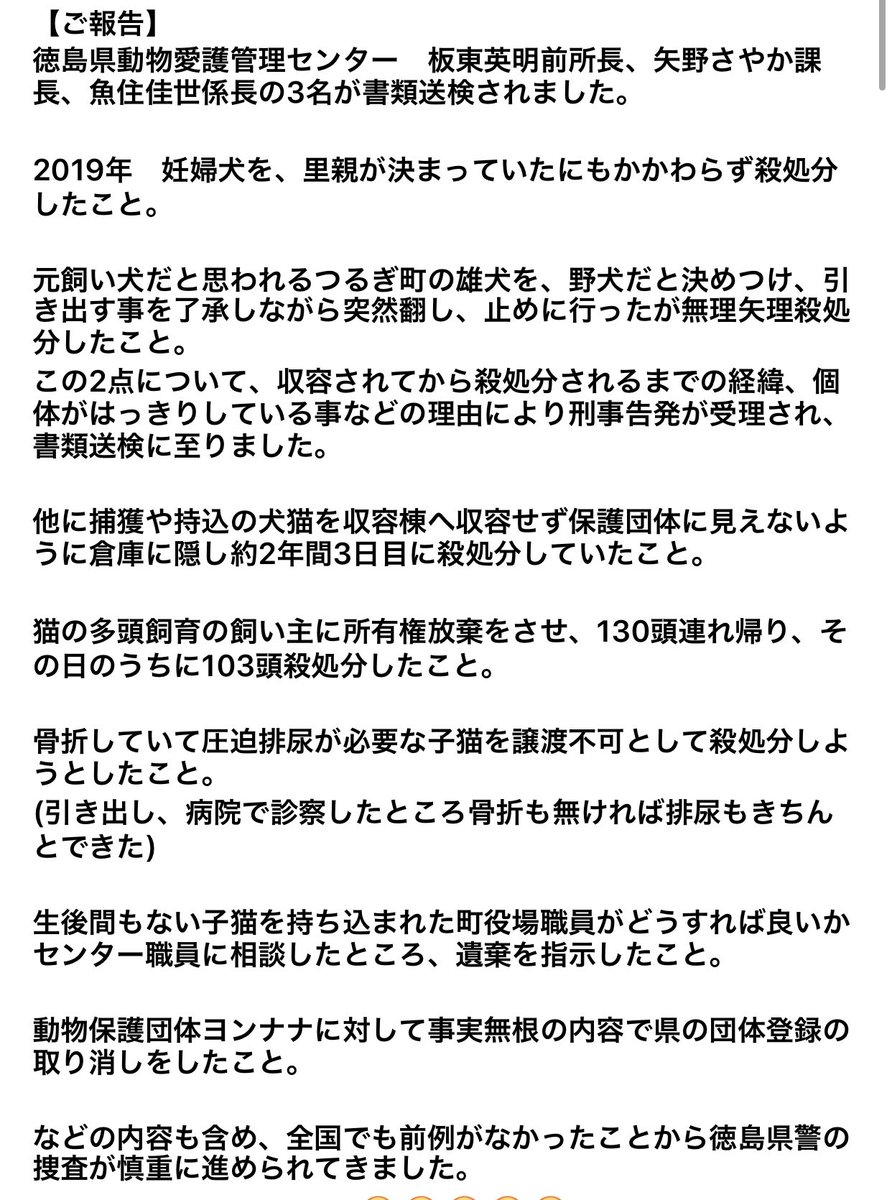 【ご報告】
徳島県動物愛護管理センター　板東英明前所長、矢野さやか課長、魚住佳世係長の3名が書類送検されました。

2019年　妊婦犬を、里親が決まっていたにもかかわらず殺処分したこと。

元飼い犬だと思われるつるぎ町の雄犬を、野犬だと決めつけ、引き出す事を了承しながら突然翻し、止めに行ったが無理矢理殺処分したこと。
この2点について、収容されてから殺処分されるまでの経緯、個体がはっきりしている事などの理由により刑事告発が受理され、書類送検に至りました。

他に捕獲や持込の犬猫を収容棟へ収容せず保護団体に見えないように倉庫に隠し約2年間3日目に殺処分していたこと。

猫の多頭飼育の飼い主に所有権放棄をさせ、130頭連れ帰り、その日のうちに103頭殺処分したこと。

骨折していて圧迫排尿が必要な子猫を譲渡不可として殺処分しようとしたこと。
(引き出し、病院で診察したところ骨折も無ければ排尿もきちんとできた)

生後間もない子猫を持ち込まれた町役場職員がどうすれば良いかセンター職員に相談したところ、遺棄を指示したこと。

動物保護団体ヨンナナに対して事実無根の内容で県の団体登録の取り消しをしたこと。

などの内容も含め、全国でも前例がなかったことから徳島県警の捜査が慎重に進められてきました。